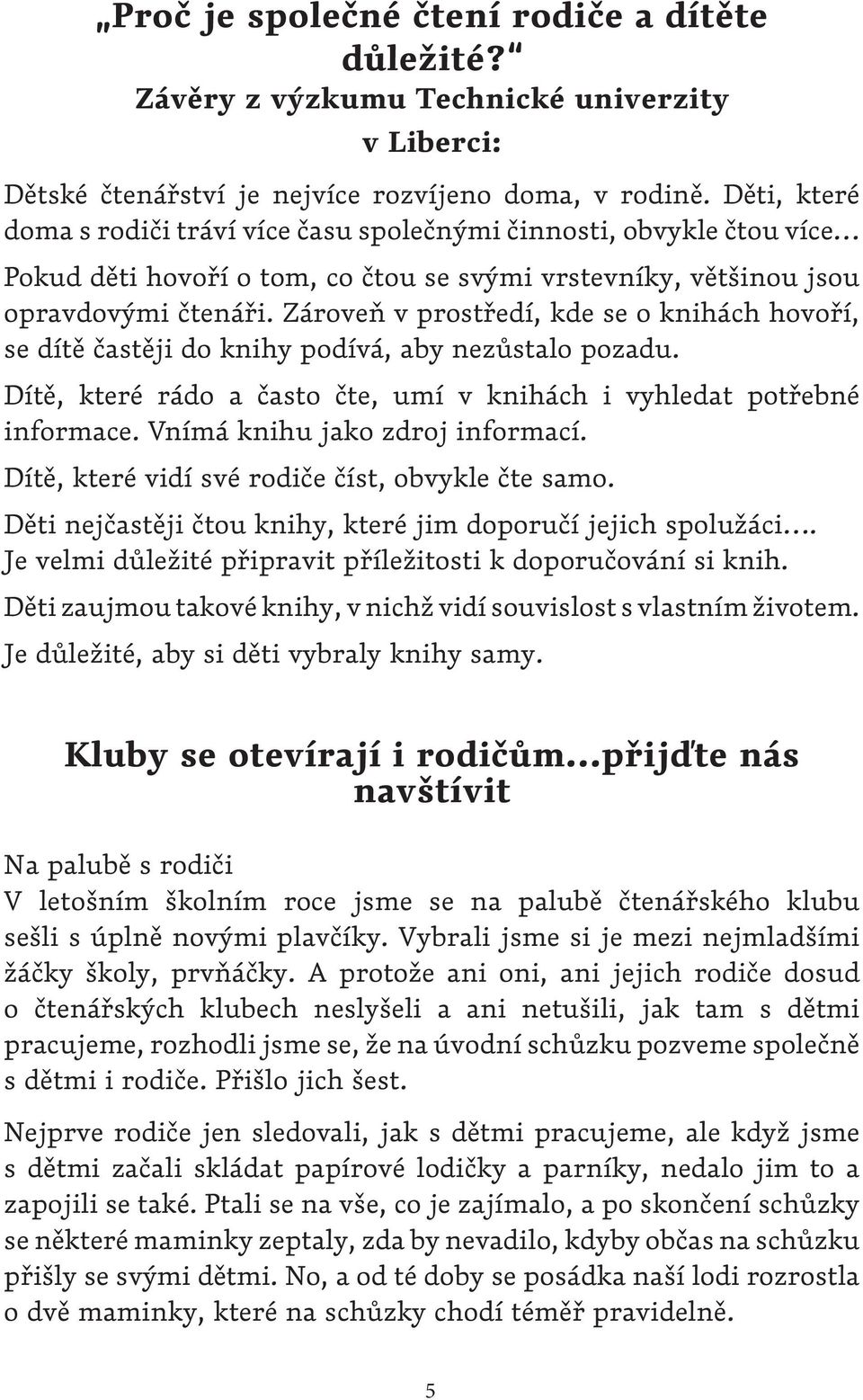 „Proč je společné čtení rodiče a dítěte důležité?“
Závěry z výzkumu Technické univerzity v Liberci:

Dětské čtenářství je nejvíce rozvíjeno doma, v rodině. Děti, které doma s rodiči tráví více času společnými činnosti, obvykle čtou více…

Pokud děti hovoří o tom, co čtou se svými vrstevníky, většinou jsou opravdovými čtenáři. Zároveň v prostředí, kde se o knihách hovoří, se dítě častěji do knihy podívá, aby nezůstalo pozadu.

Dítě, které rádo a často čte, umí v knihách i vyhledat potřebné informace. Vnímá knihu jako zdroj informací.

Dítě, které vidí své rodiče číst, obvykle čte samo.

Děti nejčastěji čtou knihy, které jim doporučí jejich spolužáci…. Je velmi důležité připravit příležitosti k doporučování si knih.

Děti zaujmou takové knihy, v nichž vidí souvislost s vlastním životem.

Je důležité, aby si děti vybraly knihy samy.

Kluby se otevírají i rodičům…přijďte nás navštívit

Na palubě s rodiči
V letošním školním roce jsme se na palubě čtenářského klubu sešli s úplně novými plavčíky. Vybrali jsme si je mezi nejmladšími žáčky školy, prvňáčky. A protože ani oni, ani jejich rodiče dosud o čtenářských klubech neslyšeli a ani netušili, jak tam s dětmi pracujeme, rozhodli jsme se, že na úvodní schůzku pozveme společně s dětmi i rodiče. Přišlo jich šest.

Nejprve rodiče jen sledovali, jak s dětmi pracujeme, ale když jsme s dětmi začali skládat papírové lodičky a parníky, nedalo jim to a zapojili se také. Ptali se na vše, co je zajímalo, a po skončení schůzky se některé maminky zeptaly, zda by nevadilo, kdyby občas na schůzku přišly se svými dětmi. No, a od té doby se posádka naší lodi rozrostla o dvě maminky, které na schůzky chodí téměř pravidelně.

5